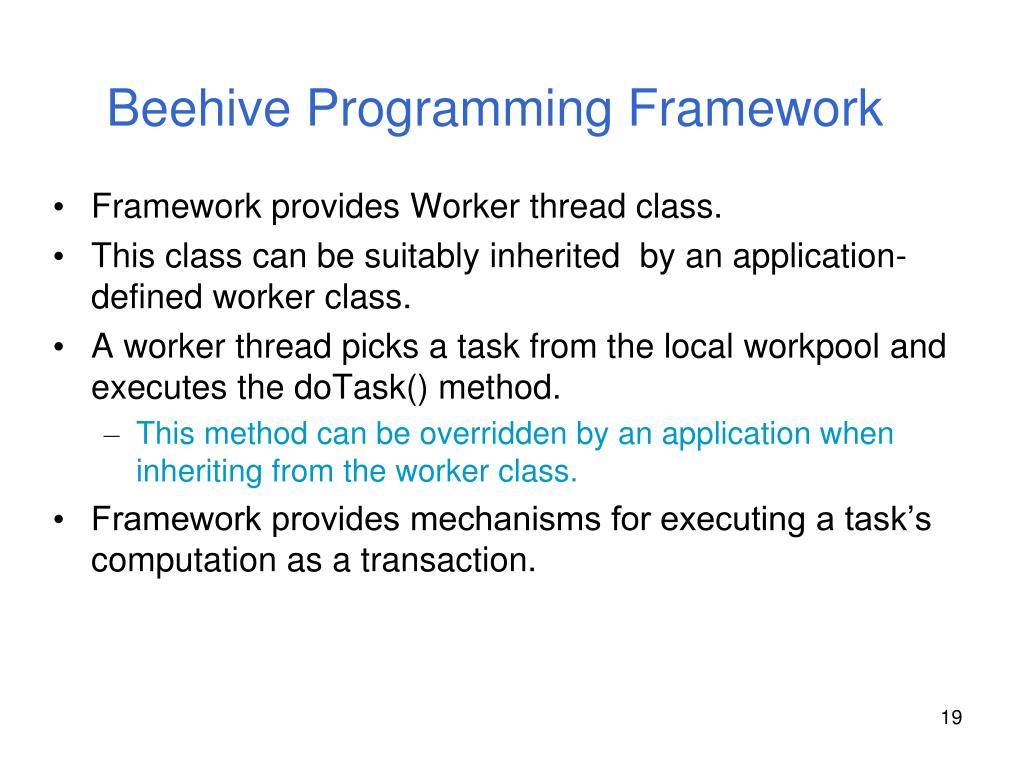 Beehive Programming Framework

• Framework provides Worker thread class.
• This class can be suitably inherited by an application-defined worker class.
• A worker thread picks a task from the local workpool and executes the doTask() method.
– This method can be overridden by an application when inheriting from the worker class.
• Framework provides mechanisms for executing a task's computation as a transaction.

19